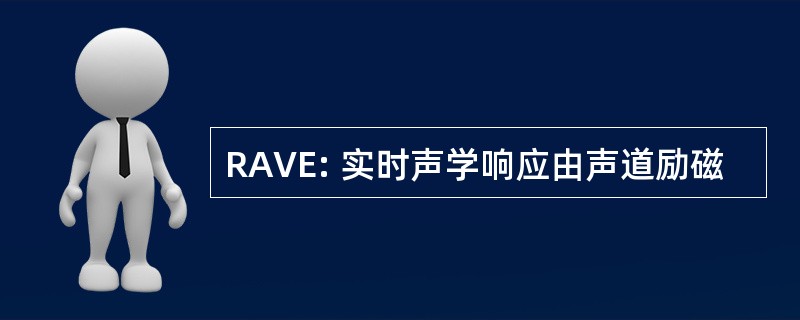 RAVE: 实时声学响应由声道励磁